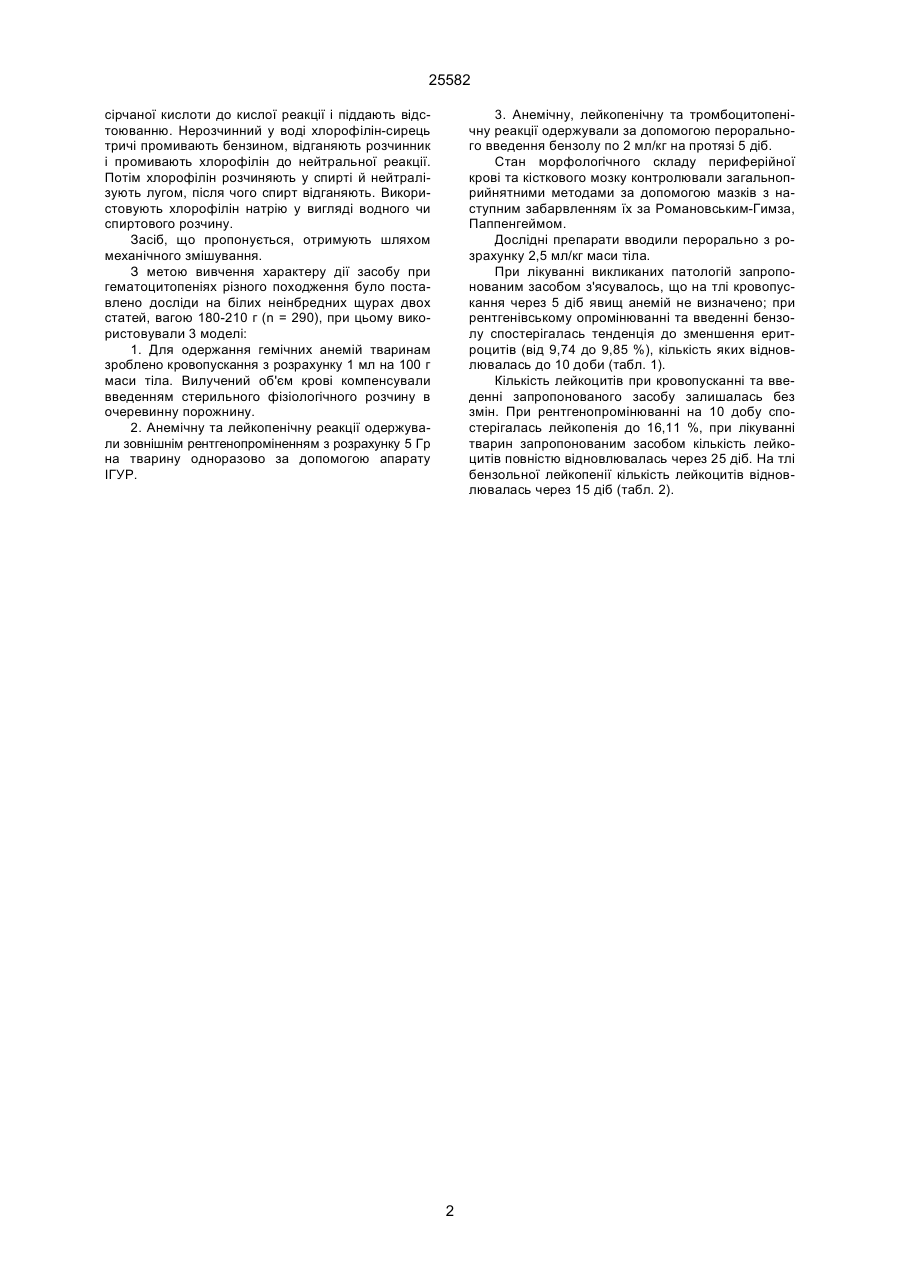 25582

сірчаної кислоти до кислої реакції і піддають відстоюванню. Нерозчинний у воді хлорофілін-сирець тричі промивають бензином, відганяють розчинник і промивають хлорофілін до нейтральної реакції. Потім хлорофілін розчиняють у спирті й нейтралізують лугом, після чого спирт відганяють. Використовують хлорофілін натрію у вигляді водного чи спиртового розчину.

Засіб, що пропонується, отримують шляхом механічного змішування.

З метою вивчення характеру дії засобу при гематоцитопеніях різного походження було поставлено досліди на білих неінбредних щурах двох статей, вагою 180-210 г (n = 290), при цьому використовували 3 моделі:

1. Для одержання гемічних анемій тваринам зроблено кровопускання з розрахунку 1 мл на 100 г маси тіла. Вилучений об'єм крові компенсували введенням стерильного фізіологічного розчину в очеревинну порожнину.

2. Анемічну та лейкопенічну реакції одержували зовнішнім рентгенопроміненням з розрахунку 5 Гр на тварину одноразово за допомогою апарату ІГУР.

3. Анемічну, лейкопенічну та тромбоцитопенічну реакції одержували за допомогою перорального введення бензолу по 2 мл/кг на протязі 5 діб.

Стан морфологічного складу периферійної крові та кісткового мозку контролювали загальноприйнятними методами за допомогою мазків з наступним забарвленням їх за Романовським-Гимза, Паппенгеймом.

Дослідні препарати вводили перорально з розрахунку 2,5 мл/кг маси тіла.

При лікуванні викликаних патологій запропонованим засобом з'ясувалось, що на тлі кровопускання через 5 діб явищ анемій не визначено; при рентгенівському опромінюванні та введенні бензолу спостерігалась тенденція до зменшення еритроцитів (від 9,74 до 9,85 %), кількість яких відновлювалась до 10 доби (табл. 1).

Кількість лейкоцитів при кровопусканні та введенні запропонованого засобу залишалась без змін. При рентгенопромінюванні на 10 добу спостерігалась лейкопенія до 16,11 %, при лікуванні тварин запропонованим засобом кількість лейкоцитів повністю відновлювалась через 25 діб. На тлі бензольної лейкопенії кількість лейкоцитів відновлювалась через 15 діб (табл. 2).

2